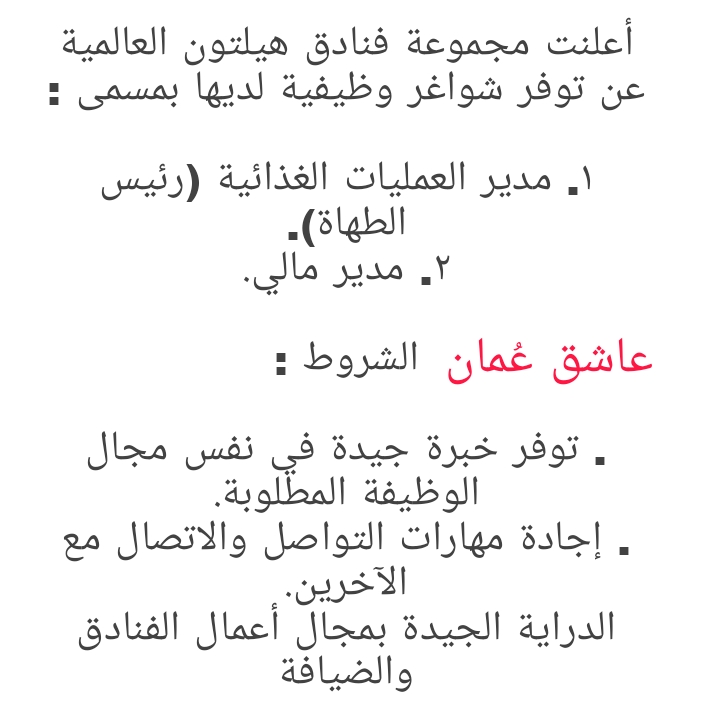 أعلنت مجموعة فنادق هيلتون العالمية عن توفر شواغر وظيفية لديها بمسمى :

١. مدير العمليات الغذائية (رئيس الطهاة).
٢. مدير مالي.

عاشق عُمان الشروط :

. توفر خبرة جيدة في نفس مجال الوظيفة المطلوبة.
. إجادة مهارات التواصل والاتصال مع الآخرين.
الدراية الجيدة بمجال أعمال الفنادق والضيافة